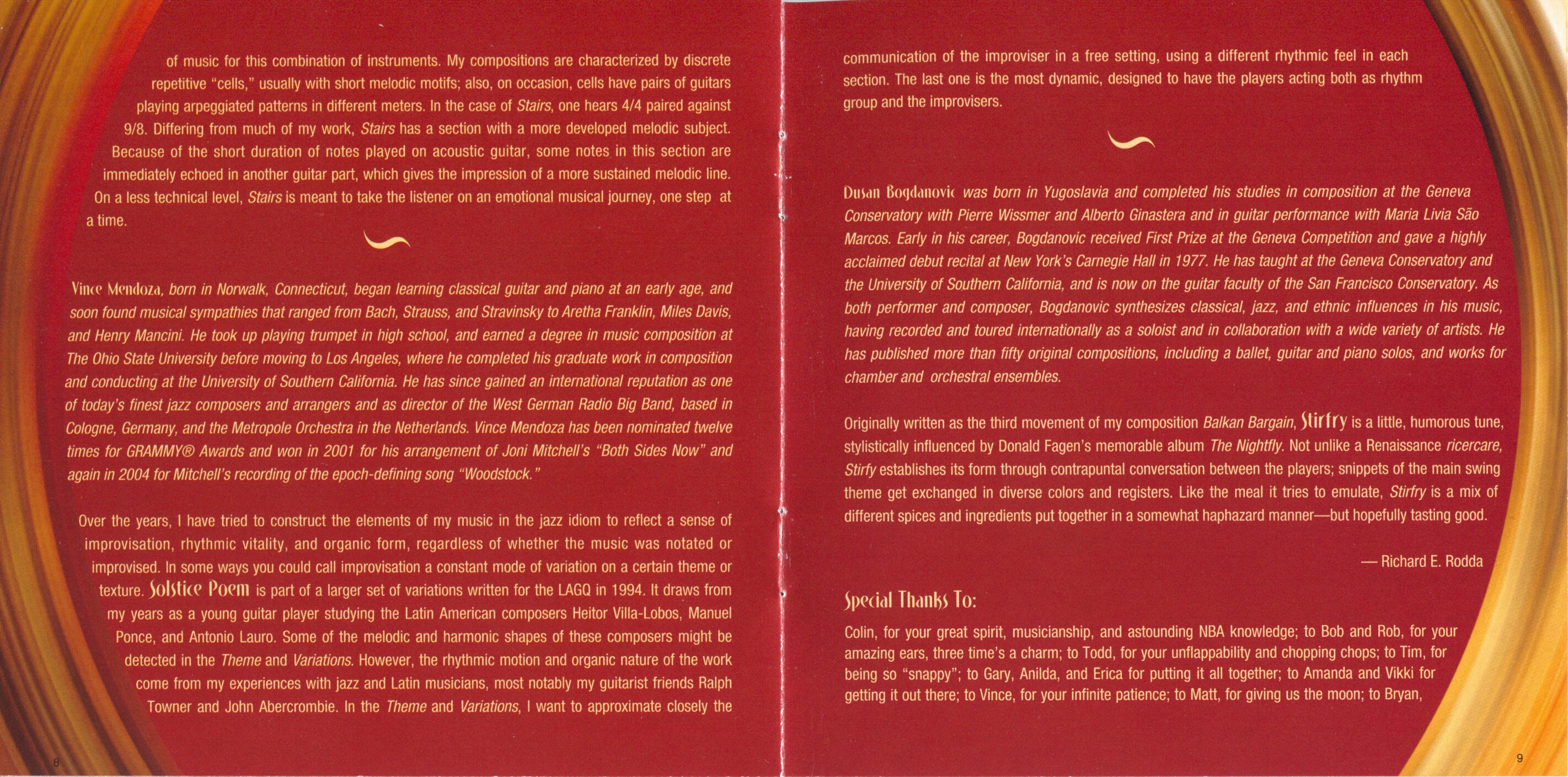 of music for this combination of instruments. My compositions are characterized by discrete repetitive "cells," usually with short melodic motifs; also, on occasion, cells have pairs of guitars playing arpeggiated patterns in different meters. In the case of Stairs, one hears 4/4 paired against 9/8. Differing from much of my work, Stairs has a section with a more developed melodic subject. Because of the short duration of notes played on acoustic guitar, some notes in this section are immediately echoed in another guitar part, which gives the impression of a more sustained melodic line. On a less technical level, Stairs is meant to take the listener on an emotional musical journey, one step at a time.

Vince Mendoza, born in Norwalk, Connecticut, began learning classical guitar and piano at an early age, and soon found musical sympathies that ranged from Bach, Strauss, and Stravinsky to Aretha Franklin, Miles Davis, and Henry Mancini. He took up playing trumpet in high school, and earned a degree in music composition at The Ohio State University before moving to Los Angeles, where he completed his graduate work in composition and conducting at the University of Southern California. He has since gained an international reputation as one of today's finest jazz composers and arrangers and as director of the West German Radio Big Band, based in Cologne, Germany, and the Metropole Orchestra in the Netherlands. Vince Mendoza has been nominated twelve times for GRAMMY® Awards and won in 2001 for his arrangement of Joni Mitchell's "Both Sides Now" and again in 2004 for Mitchell's recording of the epoch-defining song "Woodstock."

Over the years, I have tried to construct the elements of my music in the jazz idiom to reflect a sense of improvisation, rhythmic vitality, and organic form, regardless of whether the music was notated or improvised. In some ways you could call improvisation a constant mode of variation on a certain theme or texture. Solstice Poem is part of a larger set of variations written for the LAGQ in 1994. It draws from my years as a young guitar player studying the Latin American composers Heitor Villa-Lobos, Manuel Ponce, and Antonio Lauro. Some of the melodic and harmonic shapes of these composers might be detected in the Theme and Variations. However, the rhythmic motion and organic nature of the work come from my experiences with jazz and Latin musicians, most notably my guitarist friends Ralph Towner and John Abercrombie. In the Theme and Variations, I want to approximate closely the

8

communication of the improviser in a free setting, using a different rhythmic feel in each section. The last one is the most dynamic, designed to have the players acting both as rhythm group and the improvisers.

Dusan Bogdanovic was born in Yugoslavia and completed his studies in composition at the Geneva Conservatory with Pierre Wissmer and Alberto Ginastera and in guitar performance with Maria Livia São Marcos. Early in his career, Bogdanovic received First Prize at the Geneva Competition and gave a highly acclaimed debut recital at New York's Carnegie Hall in 1977. He has taught at the Geneva Conservatory and the University of Southern California, and is now on the guitar faculty of the San Francisco Conservatory. As both performer and composer, Bogdanovic synthesizes classical, jazz, and ethnic influences in his music, having recorded and toured internationally as a soloist and in collaboration with a wide variety of artists. He has published more than fifty original compositions, including a ballet, guitar and piano solos, and works for chamber and orchestral ensembles.

Originally written as the third movement of my composition Balkan Bargain, Stirfry is a little, humorous tune, stylistically influenced by Donald Fagen's memorable album The Nightfly. Not unlike a Renaissance ricercare, Stirfy establishes its form through contrapuntal conversation between the players; snippets of the main swing theme get exchanged in diverse colors and registers. Like the meal it tries to emulate, Stirfry is a mix of different spices and ingredients put together in a somewhat haphazard manner—but hopefully tasting good.

— Richard E. Rodda

Special Thanks To:

Colin, for your great spirit, musicianship, and astounding NBA knowledge; to Bob and Rob, for your amazing ears, three time's a charm; to Todd, for your unflappability and chopping chops; to Tim, for being so "snappy"; to Gary, Anilda, and Erica for putting it all together; to Amanda and Vikki for getting it out there; to Vince, for your infinite patience; to Matt, for giving us the moon; to Bryan,

9